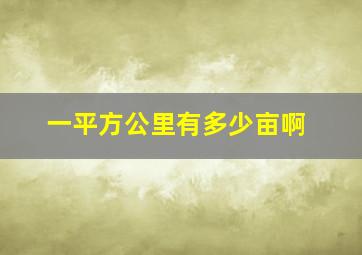 一平方公里有多少亩啊